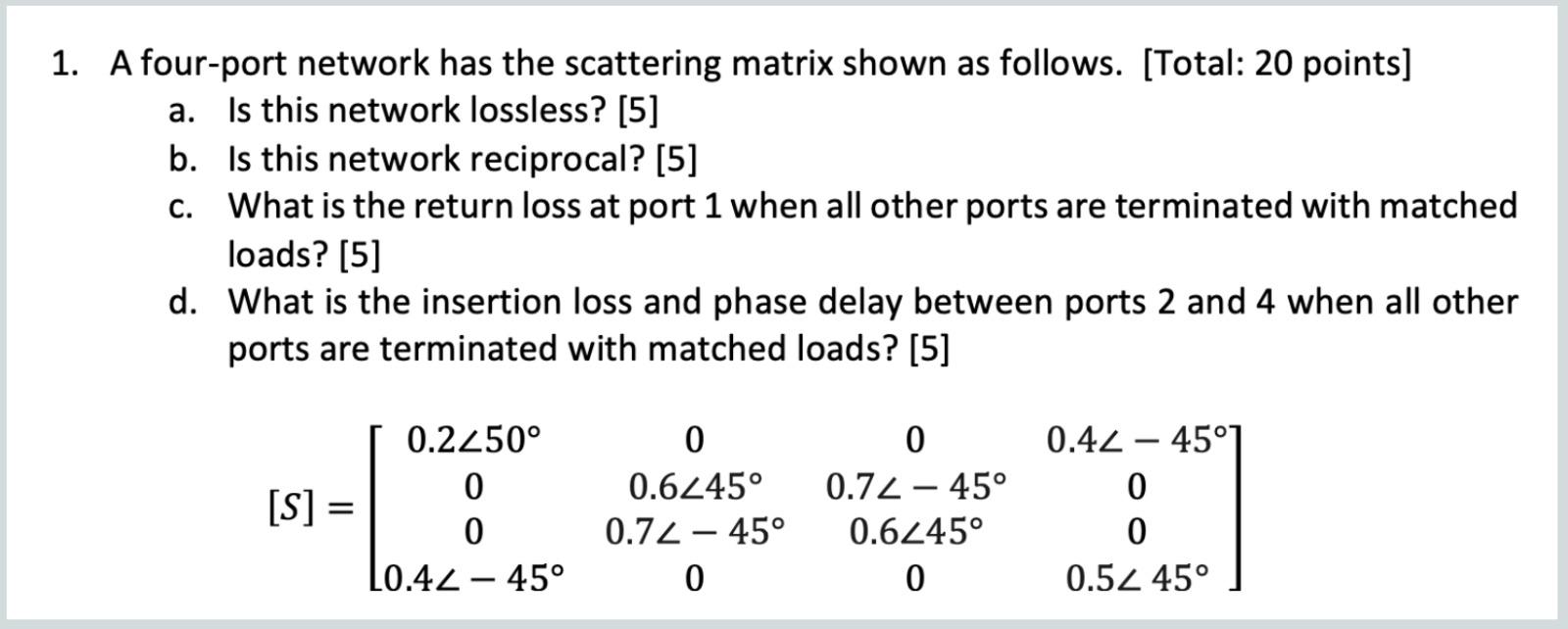 1. A four-port network has the scattering matrix shown as follows. [Total: 20 points]

a. Is this network lossless? [5]

b. Is this network reciprocal? [5]

c. What is the return loss at port 1 when all other ports are terminated with matched loads? [5]

d. What is the insertion loss and phase delay between ports 2 and 4 when all other ports are terminated with matched loads? [5]

$[S] = \begin{bmatrix} 0.2\angle 50° & 0 & 0 & 0.4\angle -45° \\ 0 & 0.6\angle 45° & 0.7\angle -45° & 0 \\ 0 & 0.7\angle -45° & 0.6\angle 45° & 0 \\ 0.4\angle -45° & 0 & 0 & 0.5\angle 45° \end{bmatrix}$